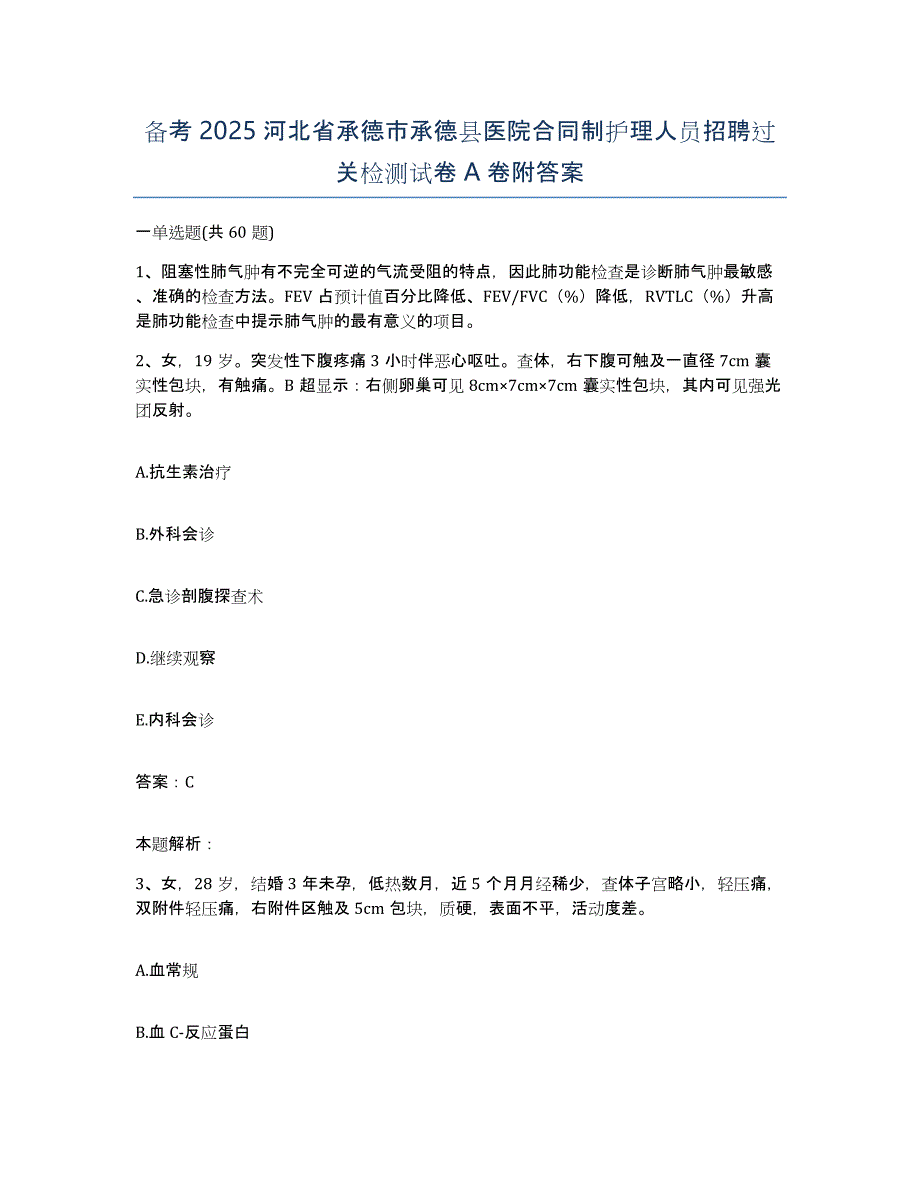 备考 2025 河北省承德市承德县医院合同制护理人员招聘过关检测试卷 A 卷附答案

一单选题(共 60 题)

1、阻塞性肺气肿有不完全可逆的气流受阻的特点，因此肺功能检查是诊断肺气肿最敏感、准确的检查方法。FEV 占预计值百分比降低、FEV/FVC（%）降低，RVTLC（%）升高是肺功能检查中提示肺气肿的最有意义的项目。

2、女，19 岁。突发性下腹疼痛 3 小时伴恶心呕吐。查体，右下腹可触及一直径 7cm 囊实性包块，有触痛。B 超显示：右侧卵巢可见 8cm×7cm×7cm 囊实性包块，其内可见强光团反射。

A.抗生素治疗

B.外科会诊

C.急诊剖腹探查术

D.继续观察

E.内科会诊

答案：C

本题解析：

3、女，28 岁，结婚 3 年未孕，低热数月，近 5 个月月经稀少，查体子宫略小，轻压痛，双附件轻压痛，右附件区触及 5cm 包块，质硬，表面不平，活动度差。

A.血常规

B.血 C-反应蛋白